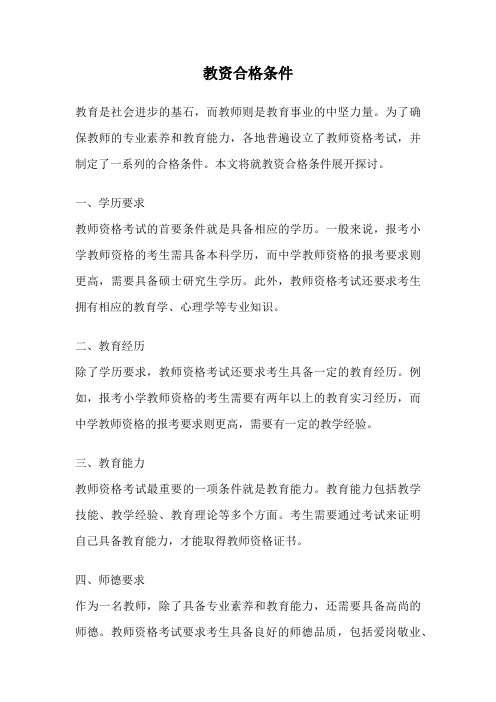 教资合格条件

教育是社会进步的基石，而教师则是教育事业的中坚力量。为了确保教师的专业素养和教育能力，各地普遍设立了教师资格考试，并制定了一系列的合格条件。本文将就教资合格条件展开探讨。

一、学历要求

教师资格考试的首要条件就是具备相应的学历。一般来说，报考小学教师资格的考生需具备本科学历，而中学教师资格的报考要求则更高，需要具备硕士研究生学历。此外，教师资格考试还要求考生拥有相应的教育学、心理学等专业知识。

二、教育经历

除了学历要求，教师资格考试还要求考生具备一定的教育经历。例如，报考小学教师资格的考生需要有两年以上的教育实习经历，而中学教师资格的报考要求则更高，需要有一定的教学经验。

三、教育能力

教师资格考试最重要的一项条件就是教育能力。教育能力包括教学技能、教学经验、教育理论等多个方面。考生需要通过考试来证明自己具备教育能力，才能取得教师资格证书。

四、师德要求

作为一名教师，除了具备专业素养和教育能力，还需要具备高尚的师德。教师资格考试要求考生具备良好的师德品质，包括爱岗敬业、